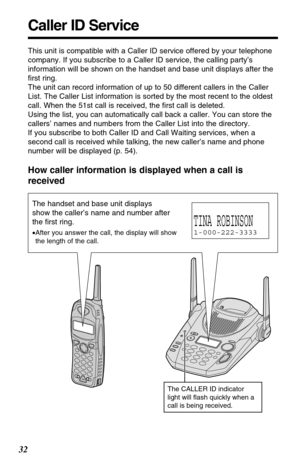 Caller ID Service

This unit is compatible with a Caller ID service offered by your telephone company. If you subscribe to a Caller ID service, the calling party's information will be shown on the handset and base unit displays after the first ring.
The unit can record information of up to 50 different callers in the Caller List. The Caller List information is sorted by the most recent to the oldest call. When the 51st call is received, the first call is deleted.
Using the list, you can automatically call back a caller. You can store the callers' names and numbers from the Caller List into the directory.
If you subscribe to both Caller ID and Call Waiting services, when a second call is received while talking, the new caller's name and phone number will be displayed (p. 54).

How caller information is displayed when a call is received

The handset and base unit displays show the caller's name and number after the first ring.
•After you answer the call, the display will show the length of the call.

TINA ROBINSON
1-000-222-3333

The CALLER ID indicator light will flash quickly when a call is being received.

32